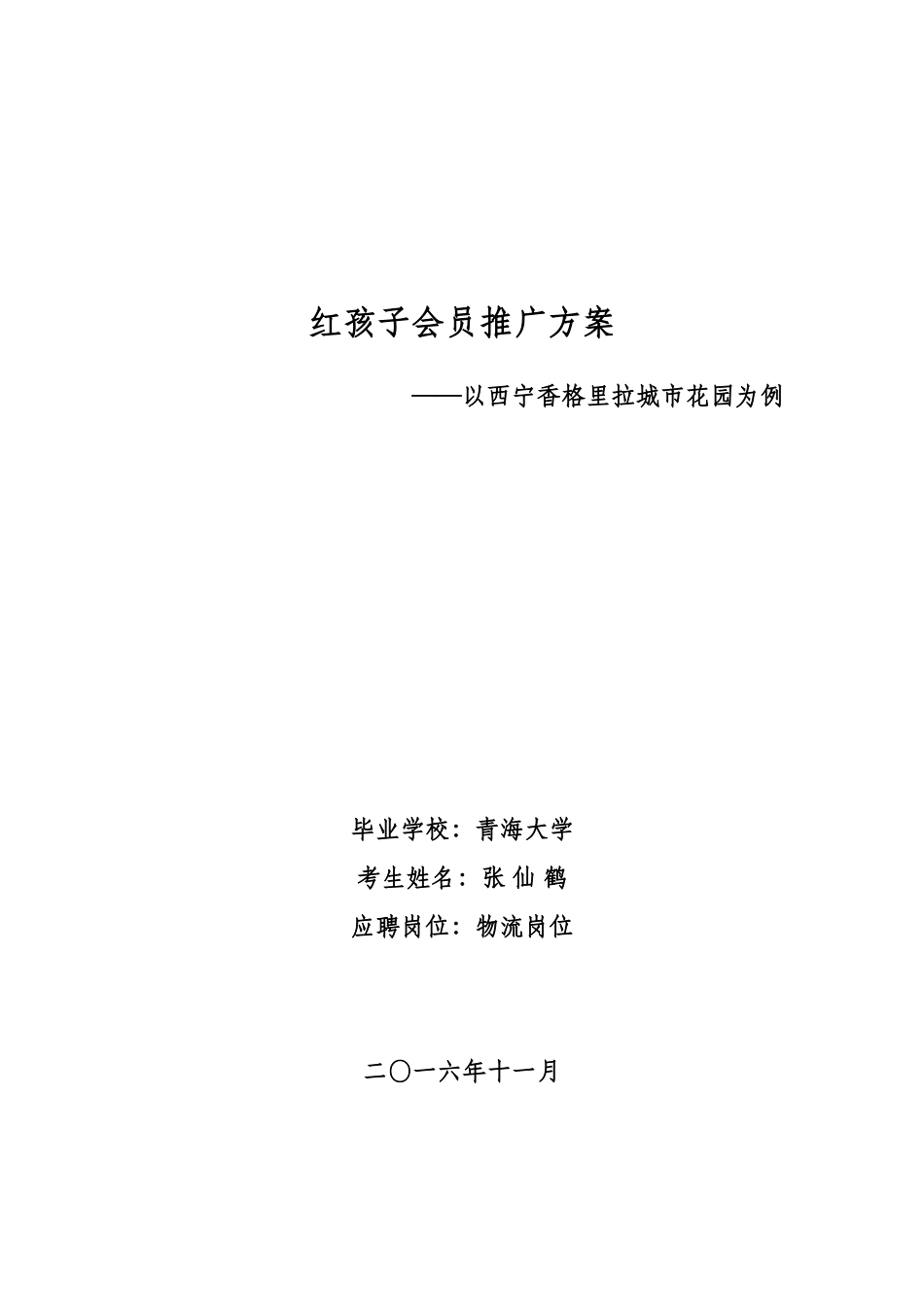 红孩子会员推广方案

——以西宁香格里拉城市花园为例

毕业学校：青海大学

考生姓名：张 仙 鹤

应聘岗位：物流岗位

二〇一六年十一月